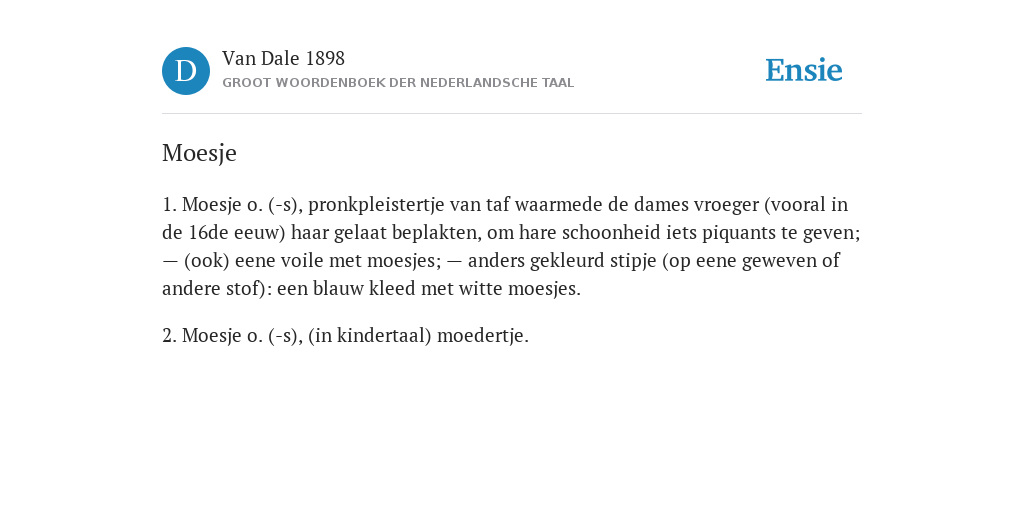 D

Van Dale 1898
GROOT WOORDENBOEK DER NEDERLANDSCHE TAAL

Ensie

Moesje

1. Moesje o. (-s), pronkpleistertje van taf waarmede de dames vroeger (vooral in de 16de eeuw) haar gelaat beplakten, om hare schoonheid iets piquants te geven; — (ook) eene voile met moesjes; — anders gekleurd stipje (op eene geweven of andere stof): een blauw kleed met witte moesjes.

2. Moesje o. (-s), (in kindertaal) moedertje.